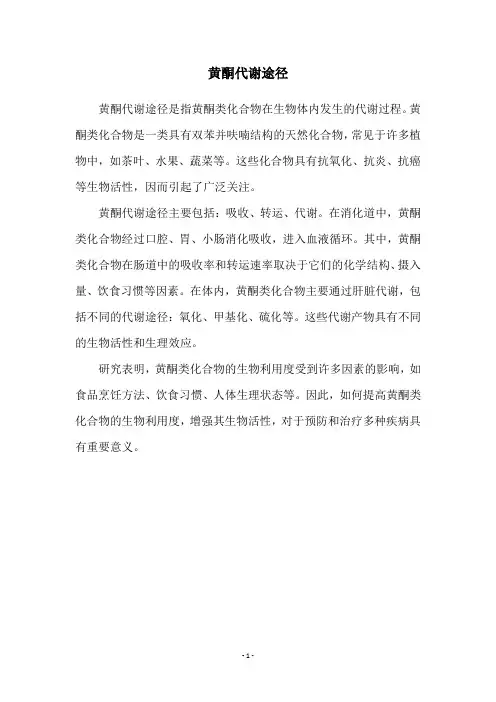 黄酮代谢途径

黄酮代谢途径是指黄酮类化合物在生物体内发生的代谢过程。黄酮类化合物是一类具有双苯并呋喃结构的天然化合物，常见于许多植物中，如茶叶、水果、蔬菜等。这些化合物具有抗氧化、抗炎、抗癌等生物活性，因而引起了广泛关注。

黄酮代谢途径主要包括：吸收、转运、代谢。在消化道中，黄酮类化合物经过口腔、胃、小肠消化吸收，进入血液循环。其中，黄酮类化合物在肠道中的吸收率和转运速率取决于它们的化学结构、摄入量、饮食习惯等因素。在体内，黄酮类化合物主要通过肝脏代谢，包括不同的代谢途径：氧化、甲基化、硫化等。这些代谢产物具有不同的生物活性和生理效应。

研究表明，黄酮类化合物的生物利用度受到许多因素的影响，如食品烹饪方法、饮食习惯、人体生理状态等。因此，如何提高黄酮类化合物的生物利用度，增强其生物活性，对于预防和治疗多种疾病具有重要意义。

- 1 -